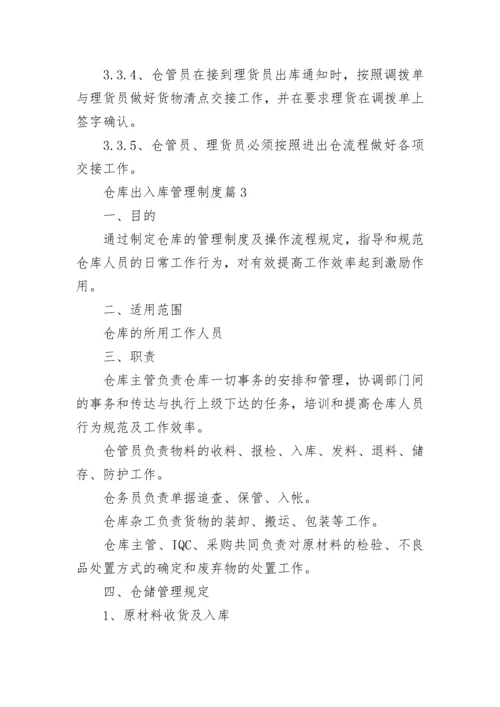 3.3.4、仓管员在接到理货员出库通知时，按照调拨单与理货员做好货物清点交接工作，并在要求理货在调拨单上签字确认。

3.3.5、仓管员、理货员必须按照进出仓流程做好各项交接工作。

仓库出入库管理制度篇3

一、目的

通过制定仓库的管理制度及操作流程规定，指导和规范仓库人员的日常工作行为，对有效提高工作效率起到激励作用。

二、适用范围

仓库的所用工作人员

三、职责

仓库主管负责仓库一切事务的安排和管理，协调部门间的事务和传达与执行上级下达的任务，培训和提高仓库人员行为规范及工作效率。

仓管员负责物料的收料、报检、入库、发料、退料、储存、防护工作。

仓务员负责单据追查、保管、入帐。

仓库杂工负责货物的装卸、搬运、包装等工作。

仓库主管、IQC、采购共同负责对原材料的检验、不良品处置方式的确定和废弃物的处置工作。

四、仓储管理规定

1、原材料收货及入库